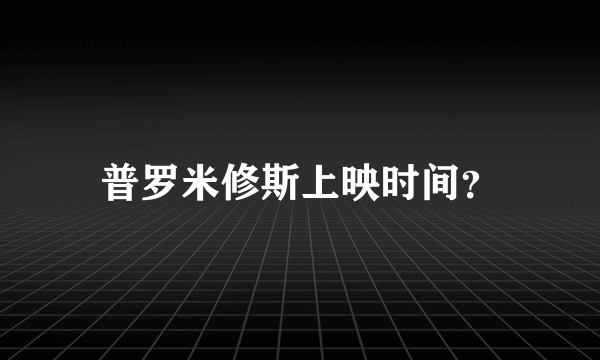 普罗米修斯上映时间?